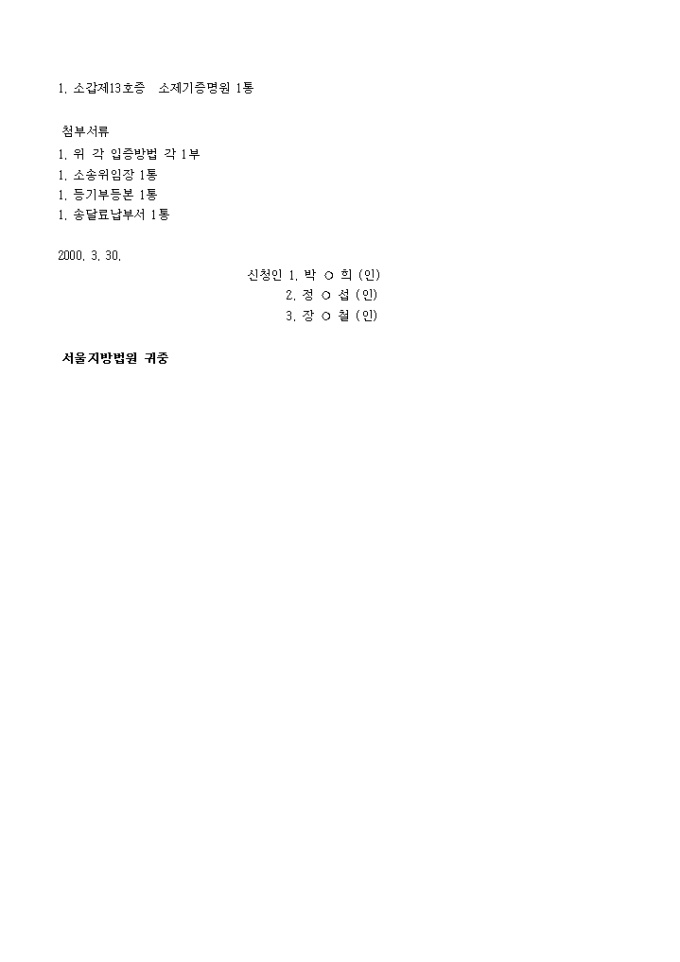 1. 소갑제13호증 소제기증명원 1통

첨부서류
1. 위 각 입증방법 각 1부
1. 소송위임장 1통
1. 등기부등본 1통
1. 송달료납부서 1통

2000. 3. 30.
신청인 1. 박 ○ 희 (인)
2. 정 ○ 섭 (인)
3. 장 ○ 철 (인)

서울지방법원 귀중